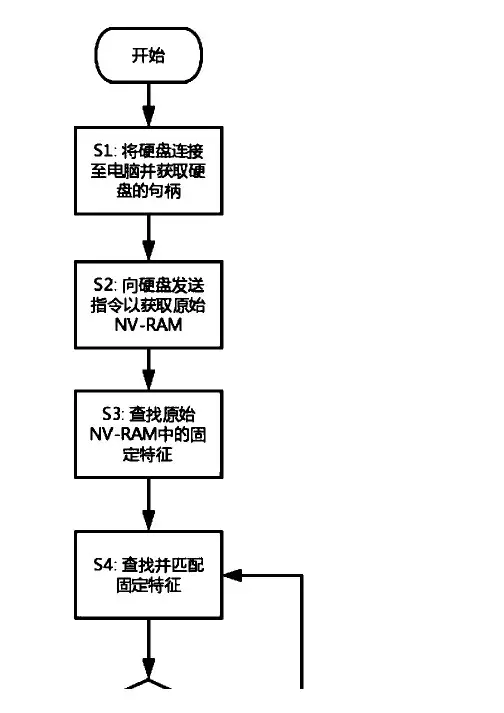 开始

S1: 将硬盘连接至电脑并获取硬盘的句柄

S2: 向硬盘发送指令以获取原始NV-RAM

S3: 查找原始NV-RAM中的固定特征

S4: 查找并匹配固定特征